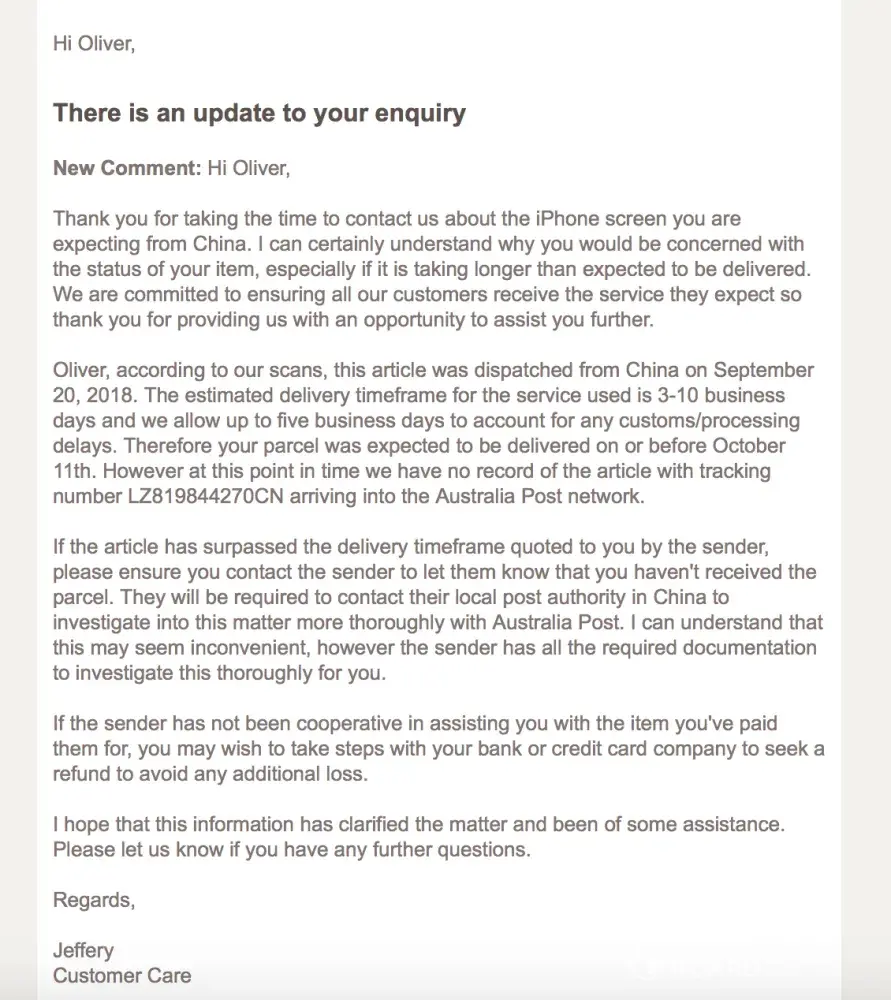 Hi Oliver,

There is an update to your enquiry

New Comment: Hi Oliver,

Thank you for taking the time to contact us about the iPhone screen you are expecting from China. I can certainly understand why you would be concerned with the status of your item, especially if it is taking longer than expected to be delivered. We are committed to ensuring all our customers receive the service they expect so thank you for providing us with an opportunity to assist you further.

Oliver, according to our scans, this article was dispatched from China on September 20, 2018. The estimated delivery timeframe for the service used is 3-10 business days and we allow up to five business days to account for any customs/processing delays. Therefore your parcel was expected to be delivered on or before October 11th. However at this point in time we have no record of the article with tracking number LZ819844270CN arriving into the Australia Post network.

If the article has surpassed the delivery timeframe quoted to you by the sender, please ensure you contact the sender to let them know that you haven't received the parcel. They will be required to contact their local post authority in China to investigate into this matter more thoroughly with Australia Post. I can understand that this may seem inconvenient, however the sender has all the required documentation to investigate this thoroughly for you.

If the sender has not been cooperative in assisting you with the item you've paid them for, you may wish to take steps with your bank or credit card company to seek a refund to avoid any additional loss.

I hope that this information has clarified the matter and been of some assistance. Please let us know if you have any further questions.

Regards,

Jeffery
Customer Care